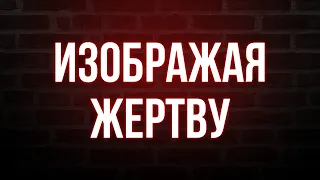 ИЗОБРАЖАЯ ЖЕРТВУ